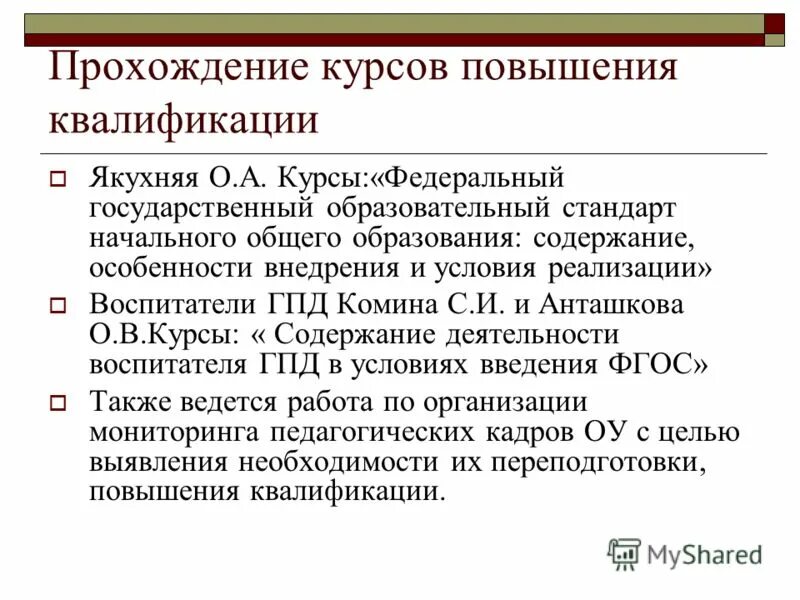 Прохождение курсов повышения квалификации

Якухняя О.А. Курсы:«Федеральный государственный образовательный стандарт начального общего образования: содержание, особенности внедрения и условия реализации»

Воспитатели ГПД Комина С.И. и Анташкова О.В.Курсы: « Содержание деятельности воспитателя ГПД в условиях введения ФГОС»

Также ведется работа по организации мониторинга педагогических кадров ОУ с целью выявления необходимости их переподготовки, повышения квалификации.

MyShared